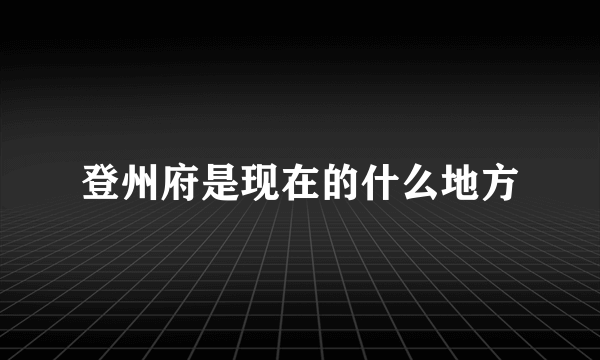 登州府是现在的什么地方